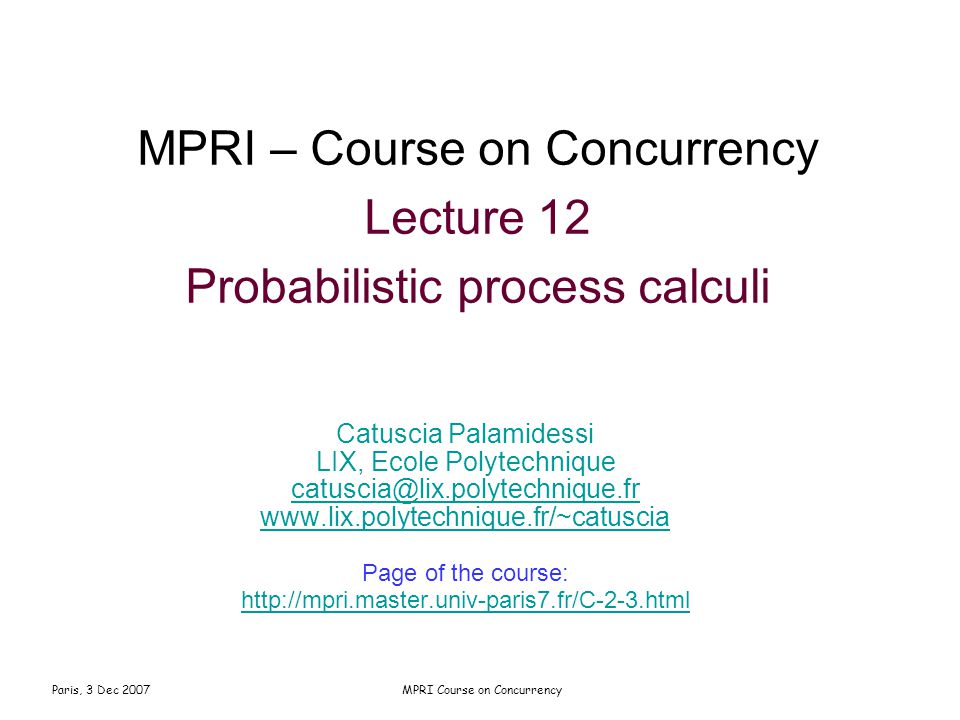 MPRI – Course on Concurrency
Lecture 12
Probabilistic process calculi

Catuscia Palamidessi
LIX, Ecole Polytechnique
catuscia@lix.polytechnique.fr
www.lix.polytechnique.fr/~catuscia

Page of the course:
http://mpri.master.univ-paris7.fr/C-2-3.html

Paris, 3 Dec 2007

MPRI Course on Concurrency